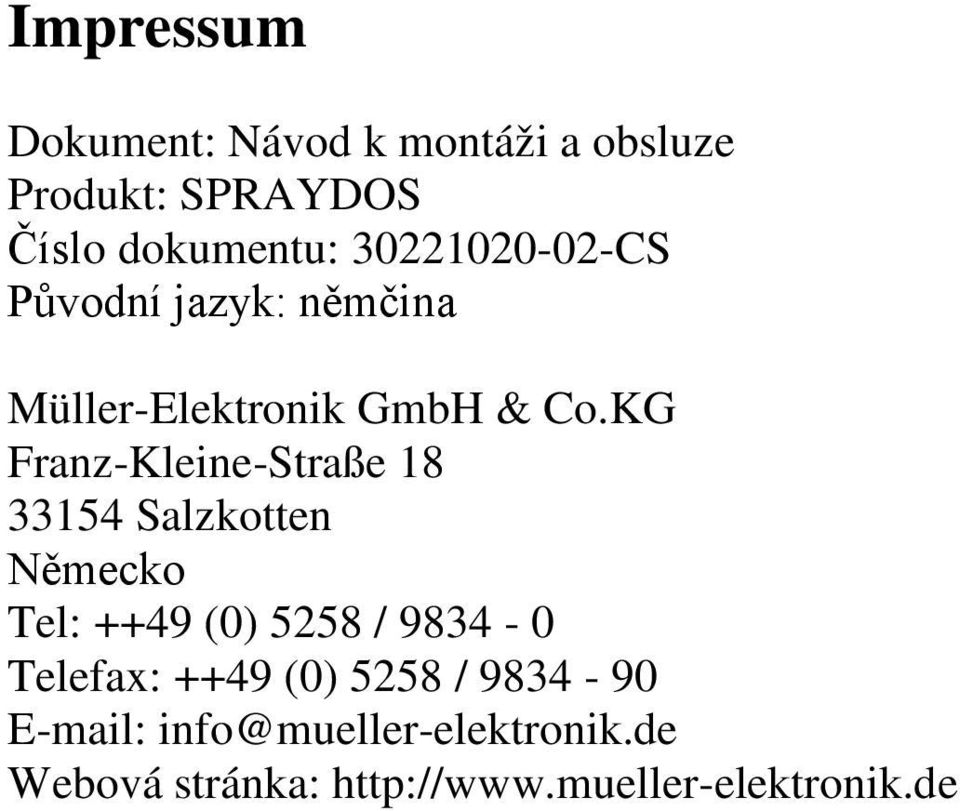 Impressum

Dokument: Návod k montáži a obsluze
Produkt: SPRAYDOS
Číslo dokumentu: 30221020-02-CS
Původní jazyk: němčina

Müller-Elektronik GmbH & Co.KG
Franz-Kleine-Straße 18
33154 Salzkotten
Německo
Tel: ++49 (0) 5258 / 9834 - 0
Telefax: ++49 (0) 5258 / 9834 - 90
E-mail: info@mueller-elektronik.de
Webová stránka: http://www.mueller-elektronik.de